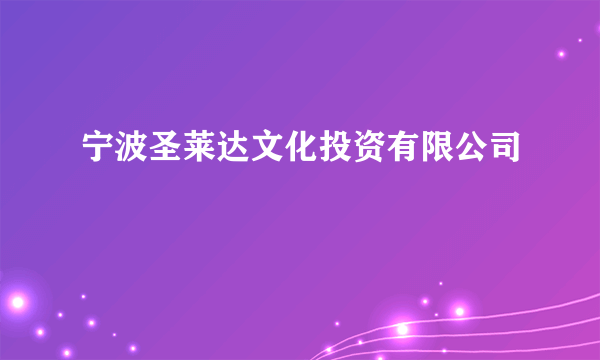 宁波圣莱达文化投资有限公司